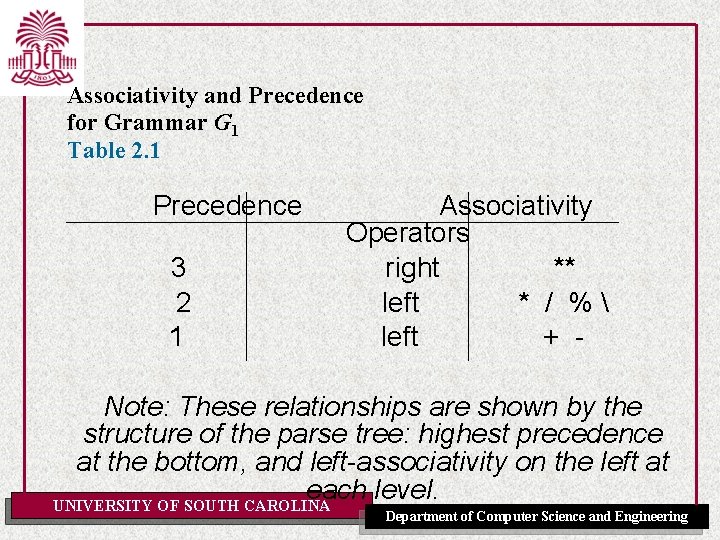 Associativity and Precedence for Grammar $G_1$
Table 2.1

| Precedence | Associativity | Operators |
|---|---|---|
| 3 | right | ** |
| 2 | left | * / % \ |
| 1 | left | + - |

Note: These relationships are shown by the structure of the parse tree: highest precedence at the bottom, and left-associativity on the left at each level.

UNIVERSITY OF SOUTH CAROLINA

Department of Computer Science and Engineering